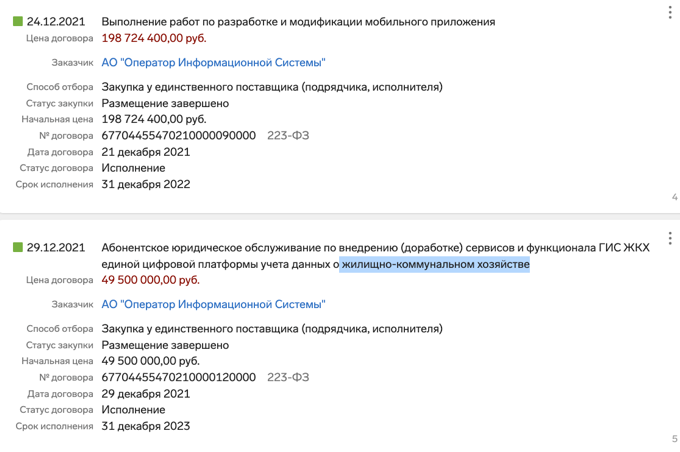 24.12.2021 Выполнение работ по разработке и модификации мобильного приложения
Цена договора 198 724 400,00 руб.

Заказчик АО "Оператор Информационной Системы"

Способ отбора Закупка у единственного поставщика (подрядчика, исполнителя)
Статус закупки Размещение завершено
Начальная цена 198 724 400,00 руб.
№ договора 67704455470210000090000 223-ФЗ
Дата договора 21 декабря 2021
Статус договора Исполнение
Срок исполнения 31 декабря 2022

4

29.12.2021 Абонентское юридическое обслуживание по внедрению (доработке) сервисов и функционала ГИС ЖКХ единой цифровой платформы учета данных о жилищно-коммунальном хозяйстве
Цена договора 49 500 000,00 руб.

Заказчик АО "Оператор Информационной Системы"

Способ отбора Закупка у единственного поставщика (подрядчика, исполнителя)
Статус закупки Размещение завершено
Начальная цена 49 500 000,00 руб.
№ договора 67704455470210000120000 223-ФЗ
Дата договора 29 декабря 2021
Статус договора Исполнение
Срок исполнения 31 декабря 2023

5